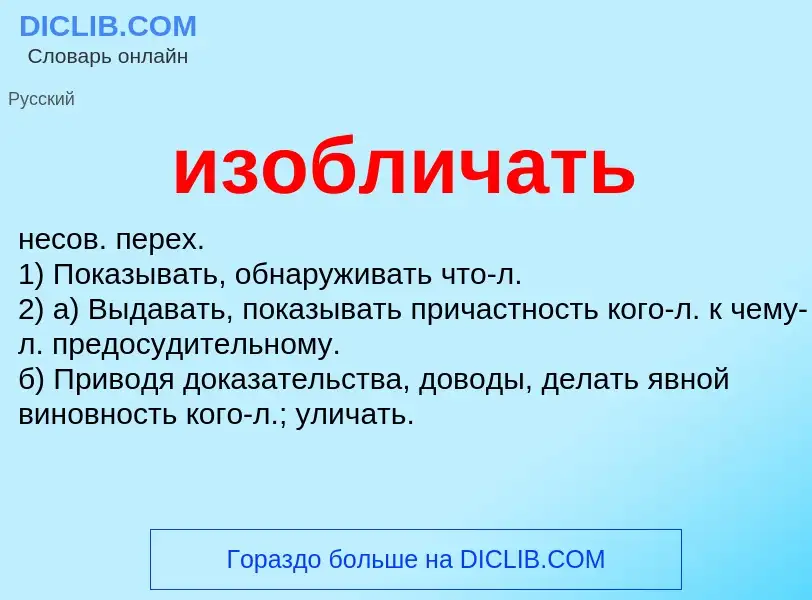 DICLIB.COM
Словарь онлайн

Русский

изобличать

несов. перех.
1) Показывать, обнаруживать что-л.
2) а) Выдавать, показывать причастность кого-л. к чему-л. предосудительному.
б) Приводя доказательства, доводы, делать явной виновность кого-л.; уличать.

Гораздо больше на DICLIB.COM